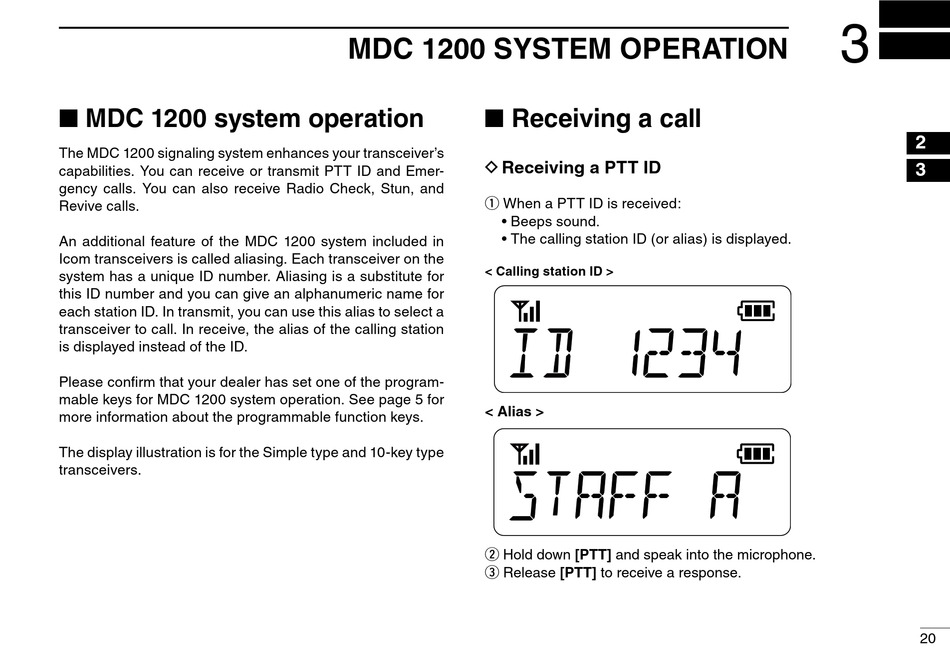 MDC 1200 SYSTEM OPERATION

3

2

3

■ MDC 1200 system operation

The MDC 1200 signaling system enhances your transceiver's capabilities. You can receive or transmit PTT ID and Emergency calls. You can also receive Radio Check, Stun, and Revive calls.

An additional feature of the MDC 1200 system included in Icom transceivers is called aliasing. Each transceiver on the system has a unique ID number. Aliasing is a substitute for this ID number and you can give an alphanumeric name for each station ID. In transmit, you can use this alias to select a transceiver to call. In receive, the alias of the calling station is displayed instead of the ID.

Please confirm that your dealer has set one of the programmable keys for MDC 1200 system operation. See page 5 for more information about the programmable function keys.

The display illustration is for the Simple type and 10-key type transceivers.

■ Receiving a call

◇ Receiving a PTT ID

① When a PTT ID is received:
• Beeps sound.
• The calling station ID (or alias) is displayed.

< Calling station ID >

ID 1234

< Alias >

STAFF A

② Hold down [PTT] and speak into the microphone.
③ Release [PTT] to receive a response.

20